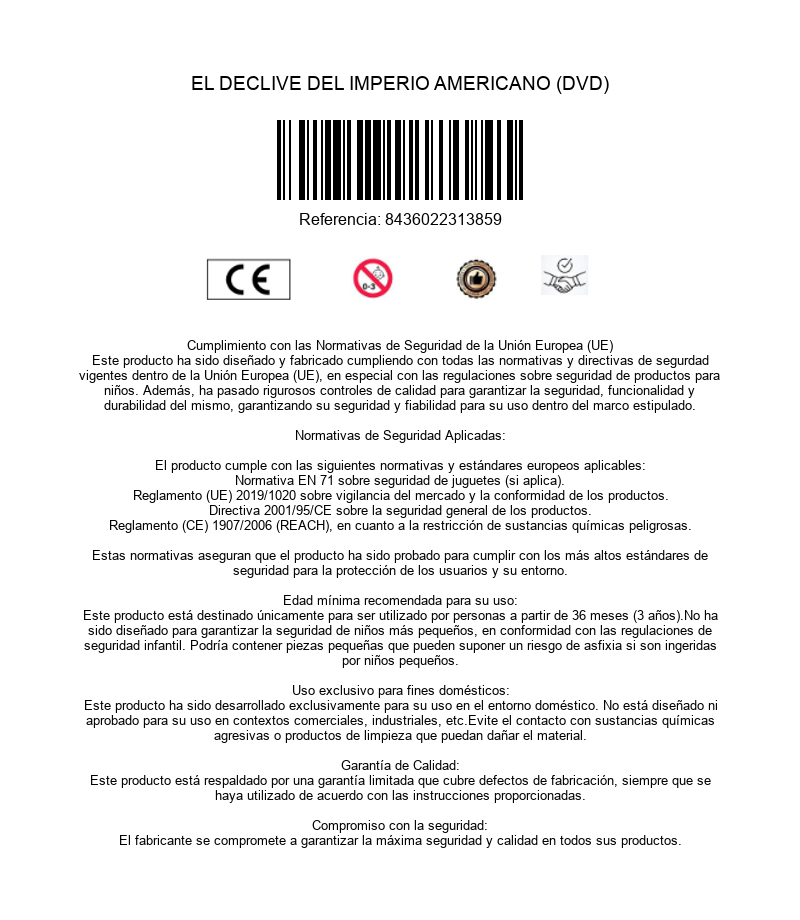 EL DECLIVE DEL IMPERIO AMERICANO (DVD)

Referencia: 8436022313859

CE

0-3

Cumplimiento con las Normativas de Seguridad de la Unión Europea (UE)
Este producto ha sido diseñado y fabricado cumpliendo con todas las normativas y directivas de segurdad vigentes dentro de la Unión Europea (UE), en especial con las regulaciones sobre seguridad de productos para niños. Además, ha pasado rigurosos controles de calidad para garantizar la seguridad, funcionalidad y durabilidad del mismo, garantizando su seguridad y fiabilidad para su uso dentro del marco estipulado.

Normativas de Seguridad Aplicadas:

El producto cumple con las siguientes normativas y estándares europeos aplicables:
Normativa EN 71 sobre seguridad de juguetes (si aplica).
Reglamento (UE) 2019/1020 sobre vigilancia del mercado y la conformidad de los productos.
Directiva 2001/95/CE sobre la seguridad general de los productos.
Reglamento (CE) 1907/2006 (REACH), en cuanto a la restricción de sustancias químicas peligrosas.

Estas normativas aseguran que el producto ha sido probado para cumplir con los más altos estándares de seguridad para la protección de los usuarios y su entorno.

Edad mínima recomendada para su uso:
Este producto está destinado únicamente para ser utilizado por personas a partir de 36 meses (3 años).No ha sido diseñado para garantizar la seguridad de niños más pequeños, en conformidad con las regulaciones de seguridad infantil. Podría contener piezas pequeñas que pueden suponer un riesgo de asfixia si son ingeridas por niños pequeños.

Uso exclusivo para fines domésticos:
Este producto ha sido desarrollado exclusivamente para su uso en el entorno doméstico. No está diseñado ni aprobado para su uso en contextos comerciales, industriales, etc.Evite el contacto con sustancias químicas agresivas o productos de limpieza que puedan dañar el material.

Garantía de Calidad:
Este producto está respaldado por una garantía limitada que cubre defectos de fabricación, siempre que se haya utilizado de acuerdo con las instrucciones proporcionadas.

Compromiso con la seguridad:
El fabricante se compromete a garantizar la máxima seguridad y calidad en todos sus productos.